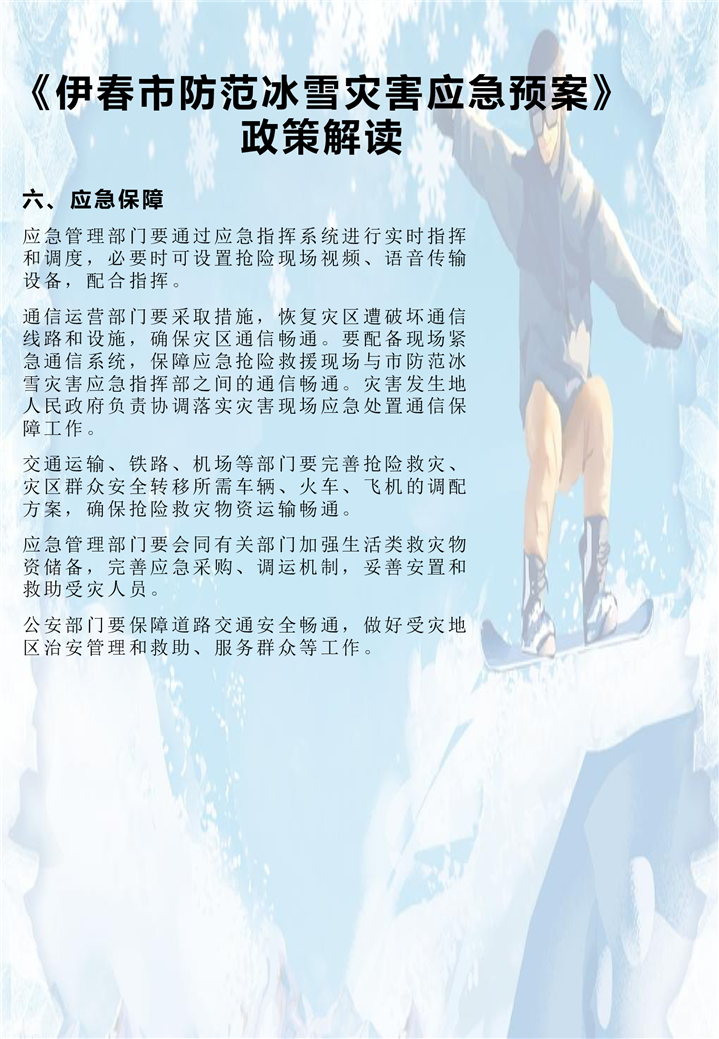 《伊春市防范冰雪灾害应急预案》
政策解读

六、应急保障

应急管理部门要通过应急指挥系统进行实时指挥和调度，必要时可设置抢险现场视频、语音传输设备，配合指挥。

通信运营部门要采取措施，恢复灾区遭破坏通信线路和设施，确保灾区通信畅通。要配备现场紧急通信系统，保障应急抢险救援现场与市防范冰雪灾害应急指挥部之间的通信畅通。灾害发生地人民政府负责协调落实灾害现场应急处置通信保障工作。

交通运输、铁路、机场等部门要完善抢险救灾、灾区群众安全转移所需车辆、火车、飞机的调配方案，确保抢险救灾物资运输畅通。

应急管理部门要会同有关部门加强生活类救灾物资储备，完善应急采购、调运机制，妥善安置和救助受灾人员。

公安部门要保障道路交通安全畅通，做好受灾地区治安管理和救助、服务群众等工作。